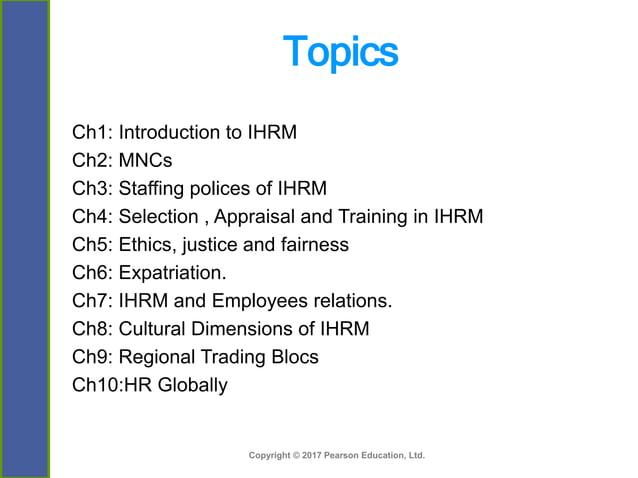 Topics

Ch1: Introduction to IHRM
Ch2: MNCs
Ch3: Staffing polices of IHRM
Ch4: Selection , Appraisal and Training in IHRM
Ch5: Ethics, justice and fairness
Ch6: Expatriation.
Ch7: IHRM and Employees relations.
Ch8: Cultural Dimensions of IHRM
Ch9: Regional Trading Blocs
Ch10:HR Globally

Copyright © 2017 Pearson Education, Ltd.